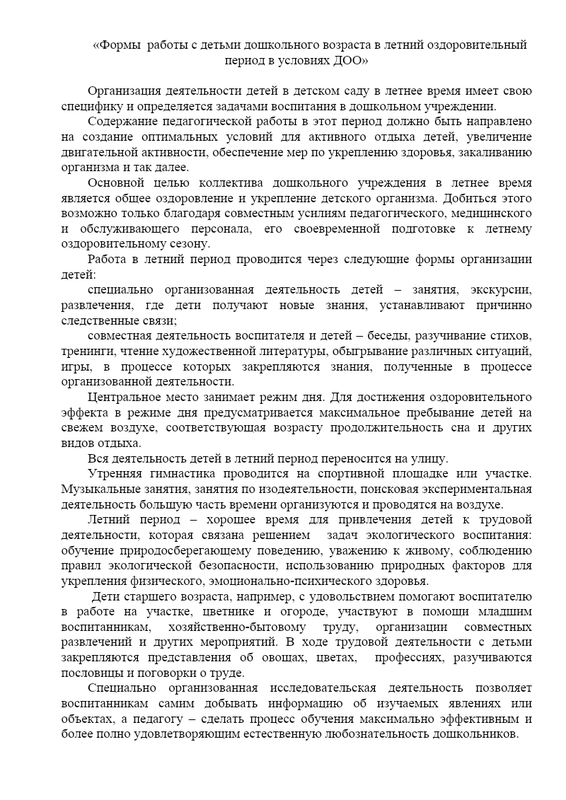 «Формы работы с детьми дошкольного возраста в летний оздоровительный период в условиях ДОО»

Организация деятельности детей в детском саду в летнее время имеет свою специфику и определяется задачами воспитания в дошкольном учреждении.

Содержание педагогической работы в этот период должно быть направлено на создание оптимальных условий для активного отдыха детей, увеличение двигательной активности, обеспечение мер по укреплению здоровья, закаливанию организма и так далее.

Основной целью коллектива дошкольного учреждения в летнее время является общее оздоровление и укрепление детского организма. Добиться этого возможно только благодаря совместным усилиям педагогического, медицинского и обслуживающего персонала, его своевременной подготовке к летнему оздоровительному сезону.

Работа в летний период проводится через следующие формы организации детей:

специально организованная деятельность детей – занятия, экскурсии, развлечения, где дети получают новые знания, устанавливают причинно следственные связи;

совместная деятельность воспитателя и детей – беседы, разучивание стихов, тренинги, чтение художественной литературы, обыгрывание различных ситуаций, игры, в процессе которых закрепляются знания, полученные в процессе организованной деятельности.

Центральное место занимает режим дня. Для достижения оздоровительного эффекта в режиме дня предусматривается максимальное пребывание детей на свежем воздухе, соответствующая возрасту продолжительность сна и других видов отдыха.

Вся деятельность детей в летний период переносится на улицу.

Утренняя гимнастика проводится на спортивной площадке или участке. Музыкальные занятия, занятия по изодеятельности, поисковая экспериментальная деятельность большую часть времени организуются и проводятся на воздухе.

Летний период – хорошее время для привлечения детей к трудовой деятельности, которая связана решением задач экологического воспитания: обучение природосберегающему поведению, уважению к живому, соблюдению правил экологической безопасности, использованию природных факторов для укрепления физического, эмоционально-психического здоровья.

Дети старшего возраста, например, с удовольствием помогают воспитателю в работе на участке, цветнике и огороде, участвуют в помощи младшим воспитанникам, хозяйственно-бытовому труду, организации совместных развлечений и других мероприятий. В ходе трудовой деятельности с детьми закрепляются представления об овощах, цветах, профессиях, разучиваются пословицы и поговорки о труде.

Специально организованная исследовательская деятельность позволяет воспитанникам самим добывать информацию об изучаемых явлениях или объектах, а педагогу – сделать процесс обучения максимально эффективным и более полно удовлетворяющим естественную любознательность дошкольников.